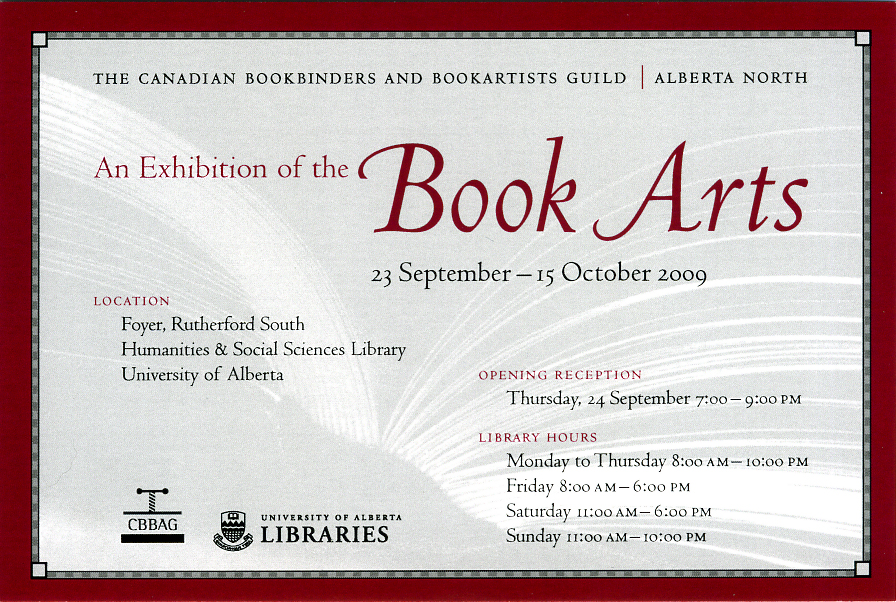 THE CANADIAN BOOKBINDERS AND BOOKARTISTS GUILD | ALBERTA NORTH

An Exhibition of the Book Arts

23 September – 15 October 2009

LOCATION
Foyer, Rutherford South
Humanities & Social Sciences Library
University of Alberta

OPENING RECEPTION
Thursday, 24 September 7:00 – 9:00 PM

LIBRARY HOURS
Monday to Thursday 8:00 AM – 10:00 PM
Friday 8:00 AM – 6:00 PM
Saturday 11:00 AM – 6:00 PM
Sunday 11:00 AM – 10:00 PM

CBBAG

UNIVERSITY OF ALBERTA
LIBRARIES